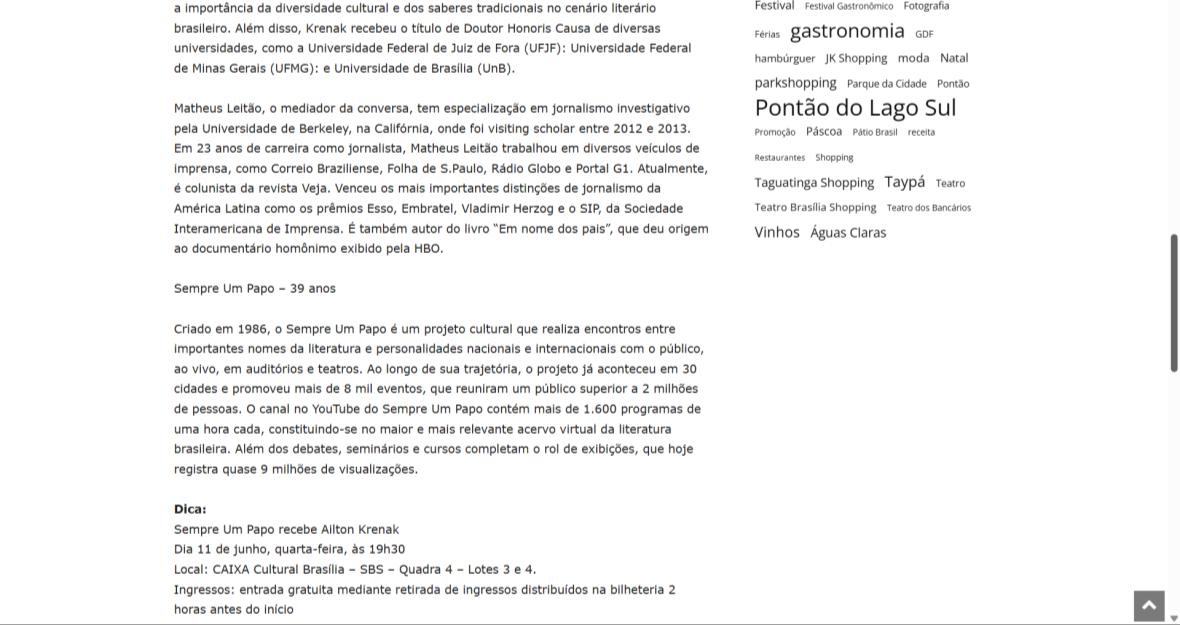 a importância da diversidade cultural e dos saberes tradicionais no cenário literário brasileiro. Além disso, Krenak recebeu o título de Doutor Honoris Causa de diversas universidades, como a Universidade Federal de Juiz de Fora (UFJF): Universidade Federal de Minas Gerais (UFMG): e Universidade de Brasília (UnB).

Matheus Leitão, o mediador da conversa, tem especialização em jornalismo investigativo pela Universidade de Berkeley, na Califórnia, onde foi visiting scholar entre 2012 e 2013. Em 23 anos de carreira como jornalista, Matheus Leitão trabalhou em diversos veículos de imprensa, como Correio Braziliense, Folha de S.Paulo, Rádio Globo e Portal G1. Atualmente, é colunista da revista Veja. Venceu os mais importantes distinções de jornalismo da América Latina como os prêmios Esso, Embratel, Vladimir Herzog e o SIP, da Sociedade Interamericana de Imprensa. É também autor do livro "Em nome dos pais", que deu origem ao documentário homônimo exibido pela HBO.

Sempre Um Papo – 39 anos

Criado em 1986, o Sempre Um Papo é um projeto cultural que realiza encontros entre importantes nomes da literatura e personalidades nacionais e internacionais com o público, ao vivo, em auditórios e teatros. Ao longo de sua trajetória, o projeto já aconteceu em 30 cidades e promoveu mais de 8 mil eventos, que reuniram um público superior a 2 milhões de pessoas. O canal no YouTube do Sempre Um Papo contém mais de 1.600 programas de uma hora cada, constituindo-se no maior e mais relevante acervo virtual da literatura brasileira. Além dos debates, seminários e cursos completam o rol de exibições, que hoje registra quase 9 milhões de visualizações.

Dica:
Sempre Um Papo recebe Ailton Krenak
Dia 11 de junho, quarta-feira, às 19h30
Local: CAIXA Cultural Brasília – SBS – Quadra 4 – Lotes 3 e 4.
Ingressos: entrada gratuita mediante retirada de ingressos distribuídos na bilheteria 2 horas antes do início

Festival Festival Gastronômico Fotografia Férias gastronomia GDF hambúrguer JK Shopping moda Natal parkshopping Parque da Cidade Pontão Pontão do Lago Sul Promoção Páscoa Pátio Brasil receita Restaurantes Shopping Taguatinga Shopping Taypá Teatro Teatro Brasília Shopping Teatro dos Bancários Vinhos Águas Claras